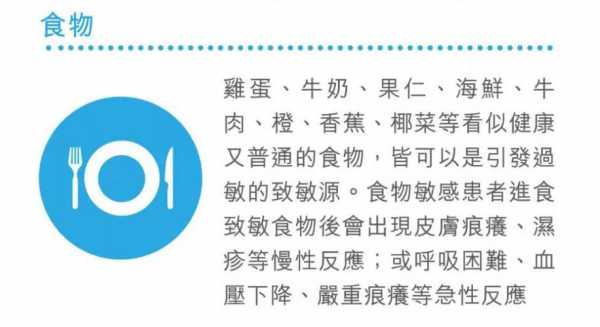 食物

雞蛋、牛奶、果仁、海鮮、牛肉、橙、香蕉、椰菜等看似健康又普通的食物，皆可以是引發過敏的致敏源。食物敏感患者進食致敏食物後會出現皮膚痕癢、濕疹等慢性反應；或呼吸困難、血壓下降、嚴重痕癢等急性反應